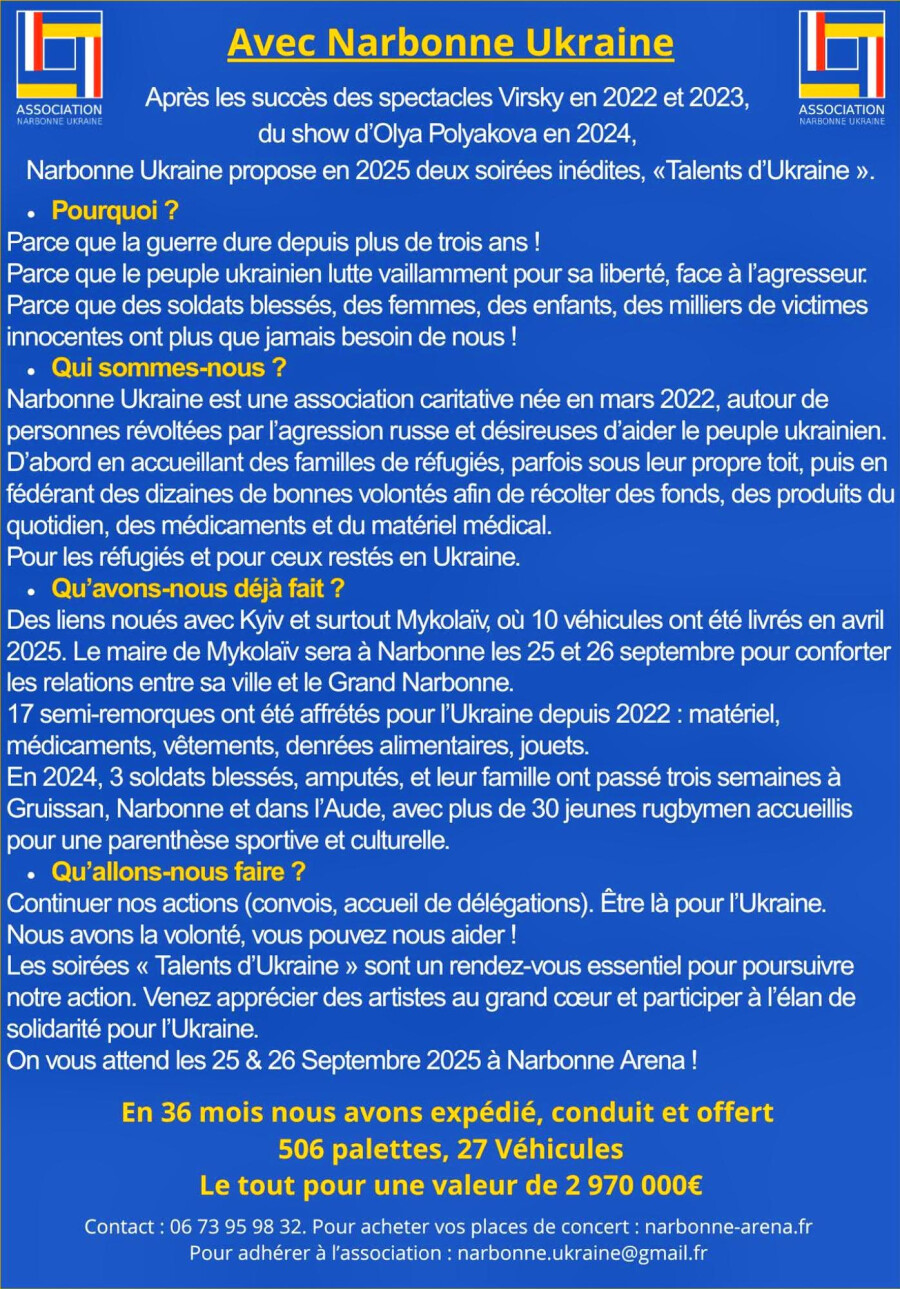 ASSOCIATION
NARBONNE UKRAINE

Avec Narbonne Ukraine

ASSOCIATION
NARBONNE UKRAINE

Après les succès des spectacles Virsky en 2022 et 2023,
du show d'Olya Polyakova en 2024,
Narbonne Ukraine propose en 2025 deux soirées inédites, «Talents d'Ukraine ».

• Pourquoi ?

Parce que la guerre dure depuis plus de trois ans !
Parce que le peuple ukrainien lutte vaillamment pour sa liberté, face à l'agresseur.
Parce que des soldats blessés, des femmes, des enfants, des milliers de victimes innocentes ont plus que jamais besoin de nous !

• Qui sommes-nous ?

Narbonne Ukraine est une association caritative née en mars 2022, autour de personnes révoltées par l'agression russe et désireuses d'aider le peuple ukrainien. D'abord en accueillant des familles de réfugiés, parfois sous leur propre toit, puis en fédérant des dizaines de bonnes volontés afin de récolter des fonds, des produits du quotidien, des médicaments et du matériel médical.
Pour les réfugiés et pour ceux restés en Ukraine.

• Qu'avons-nous déjà fait ?

Des liens noués avec Kyiv et surtout Mykolaïv, où 10 véhicules ont été livrés en avril 2025. Le maire de Mykolaïv sera à Narbonne les 25 et 26 septembre pour conforter les relations entre sa ville et le Grand Narbonne.
17 semi-remorques ont été affrétés pour l'Ukraine depuis 2022 : matériel, médicaments, vêtements, denrées alimentaires, jouets.
En 2024, 3 soldats blessés, amputés, et leur famille ont passé trois semaines à Gruissan, Narbonne et dans l'Aude, avec plus de 30 jeunes rugbymen accueillis pour une parenthèse sportive et culturelle.

• Qu'allons-nous faire ?

Continuer nos actions (convois, accueil de délégations). Être là pour l'Ukraine.
Nous avons la volonté, vous pouvez nous aider !
Les soirées « Talents d'Ukraine » sont un rendez-vous essentiel pour poursuivre notre action. Venez apprécier des artistes au grand cœur et participer à l'élan de solidarité pour l'Ukraine.
On vous attend les 25 & 26 Septembre 2025 à Narbonne Arena !

En 36 mois nous avons expédié, conduit et offert
506 palettes, 27 Véhicules
Le tout pour une valeur de 2 970 000€

Contact : 06 73 95 98 32. Pour acheter vos places de concert : narbonne-arena.fr
Pour adhérer à l'association : narbonne.ukraine@gmail.fr